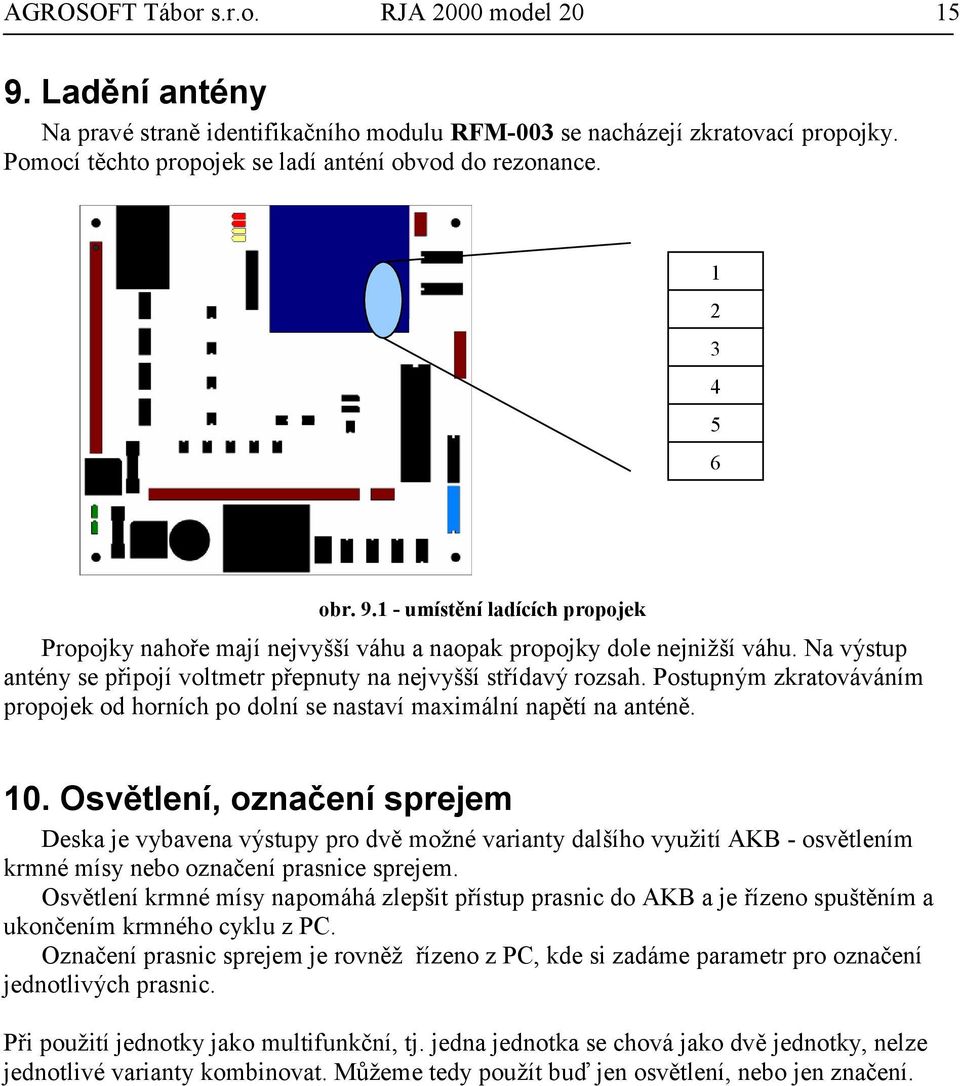 AGROSOFT Tábor s.r.o. RJA 2000 model 20 15

9. Ladění antény

Na pravé straně identifikačního modulu RFM-003 se nacházejí zkratovací propojky. Pomocí těchto propojek se ladí anténí obvod do rezonance.

1
2
3
4
5
6

obr. 9.1 - umístění ladících propojek

Propojky nahoře mají nejvyšší váhu a naopak propojky dole nejnižší váhu. Na výstup antény se připojí voltmetr přepnuty na nejvyšší střídavý rozsah. Postupným zkratováváním propojek od horních po dolní se nastaví maximální napětí na anténě.

10. Osvětlení, označení sprejem

Deska je vybavena výstupy pro dvě možné varianty dalšího využití AKB - osvětlením krmné mísy nebo označení prasnice sprejem.
Osvětlení krmné mísy napomáhá zlepšit přístup prasnic do AKB a je řízeno spuštěním a ukončením krmného cyklu z PC.
Označení prasnic sprejem je rovněž řízeno z PC, kde si zadáme parametr pro označení jednotlivých prasnic.

Při použití jednotky jako multifunkční, tj. jedna jednotka se chová jako dvě jednotky, nelze jednotlivé varianty kombinovat. Můžeme tedy použít buď jen osvětlení, nebo jen značení.